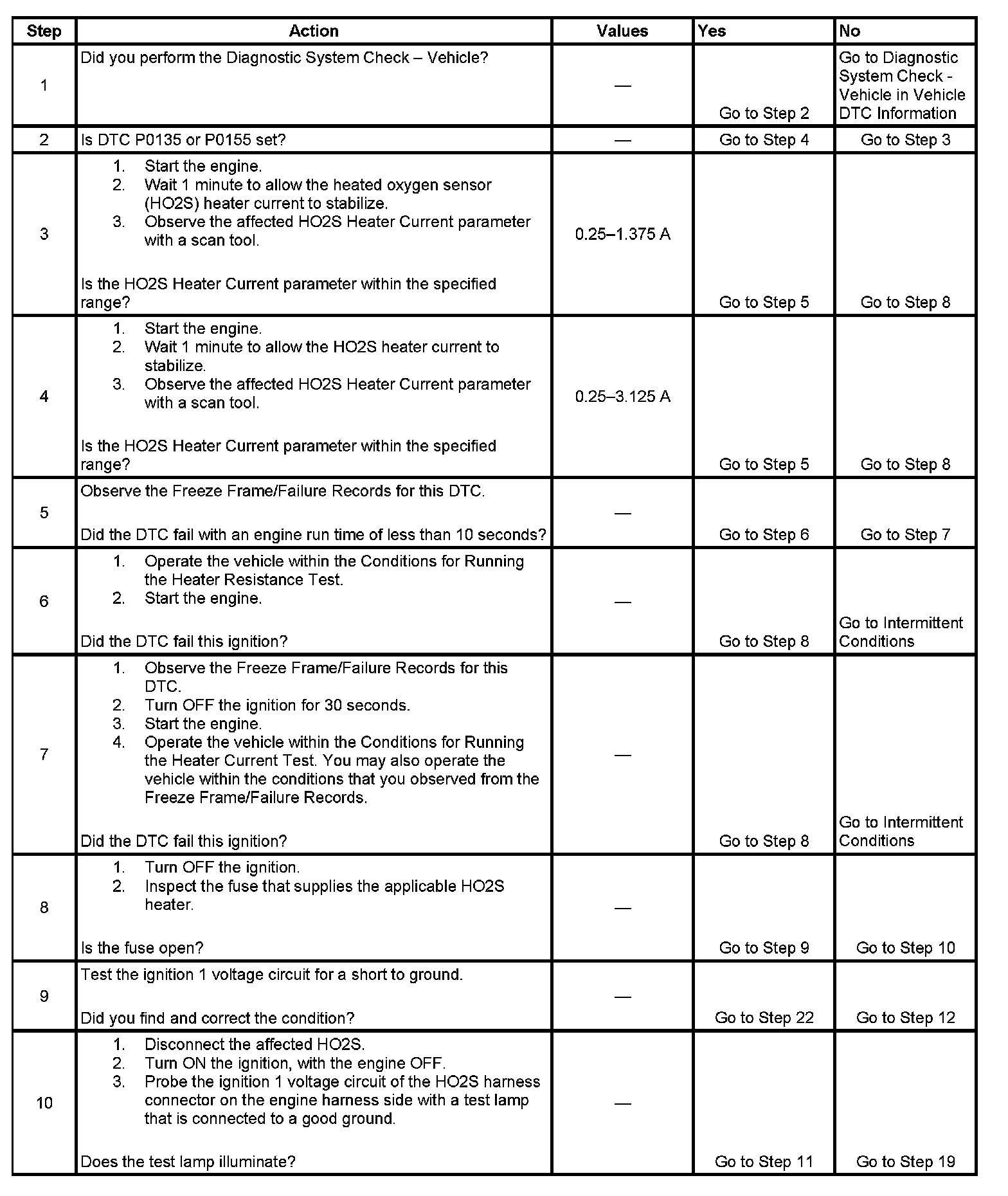 | Step | Action | Values | Yes | No |
|---|---|---|---|---|
| 1 | Did you perform the Diagnostic System Check – Vehicle? | — | Go to Step 2 | Go to Diagnostic System Check - Vehicle in Vehicle DTC Information |
| 2 | Is DTC P0135 or P0155 set? | — | Go to Step 4 | Go to Step 3 |
| 3 | 1. Start the engine. 2. Wait 1 minute to allow the heated oxygen sensor (HO2S) heater current to stabilize. 3. Observe the affected HO2S Heater Current parameter with a scan tool. Is the HO2S Heater Current parameter within the specified range? | 0.25–1.375 A | Go to Step 5 | Go to Step 8 |
| 4 | 1. Start the engine. 2. Wait 1 minute to allow the HO2S heater current to stabilize. 3. Observe the affected HO2S Heater Current parameter with a scan tool. Is the HO2S Heater Current parameter within the specified range? | 0.25–3.125 A | Go to Step 5 | Go to Step 8 |
| 5 | Observe the Freeze Frame/Failure Records for this DTC. Did the DTC fail with an engine run time of less than 10 seconds? | — | Go to Step 6 | Go to Step 7 |
| 6 | 1. Operate the vehicle within the Conditions for Running the Heater Resistance Test. 2. Start the engine. Did the DTC fail this ignition? | — | Go to Step 8 | Go to Intermittent Conditions |
| 7 | 1. Observe the Freeze Frame/Failure Records for this DTC. 2. Turn OFF the ignition for 30 seconds. 3. Start the engine. 4. Operate the vehicle within the Conditions for Running the Heater Current Test. You may also operate the vehicle within the conditions that you observed from the Freeze Frame/Failure Records. Did the DTC fail this ignition? | — | Go to Step 8 | Go to Intermittent Conditions |
| 8 | 1. Turn OFF the ignition. 2. Inspect the fuse that supplies the applicable HO2S heater. Is the fuse open? | — | Go to Step 9 | Go to Step 10 |
| 9 | Test the ignition 1 voltage circuit for a short to ground. Did you find and correct the condition? | — | Go to Step 22 | Go to Step 12 |
| 10 | 1. Disconnect the affected HO2S. 2. Turn ON the ignition, with the engine OFF. 3. Probe the ignition 1 voltage circuit of the HO2S harness connector on the engine harness side with a test lamp that is connected to a good ground. Does the test lamp illuminate? | — | Go to Step 11 | Go to Step 19 |